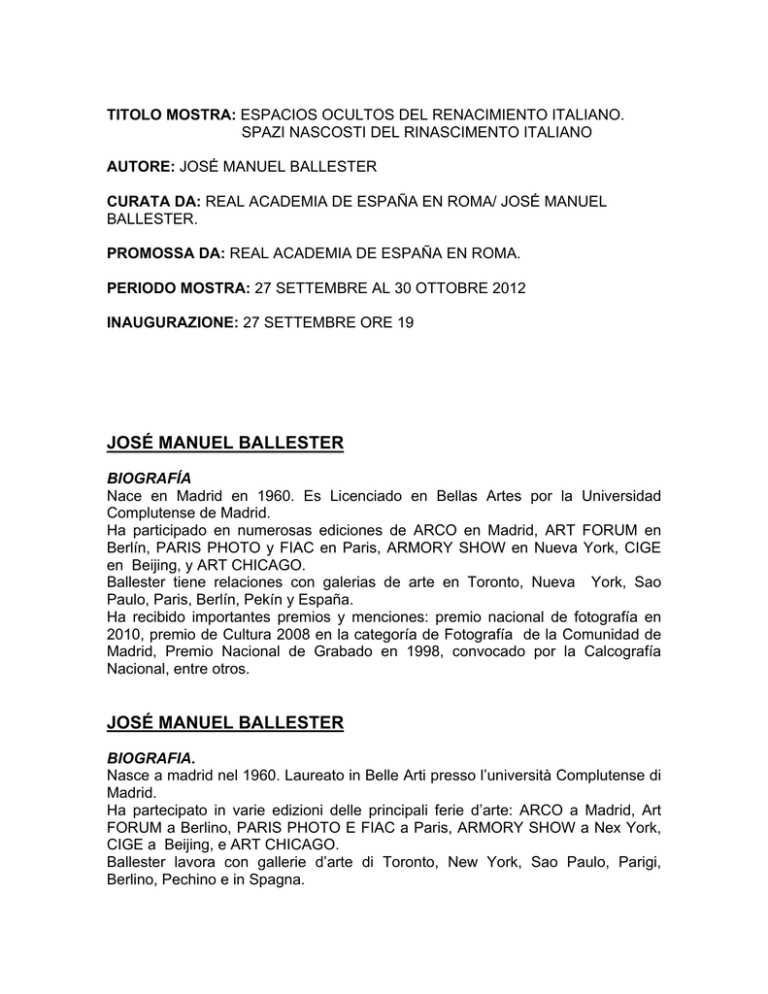 TITOLO MOSTRA: ESPACIOS OCULTOS DEL RENACIMIENTO ITALIANO.
SPAZI NASCOSTI DEL RINASCIMENTO ITALIANO

AUTORE: JOSÉ MANUEL BALLESTER

CURATA DA: REAL ACADEMIA DE ESPAÑA EN ROMA/ JOSÉ MANUEL BALLESTER.

PROMOSSA DA: REAL ACADEMIA DE ESPAÑA EN ROMA.

PERIODO MOSTRA: 27 SETTEMBRE AL 30 OTTOBRE 2012

INAUGURAZIONE: 27 SETTEMBRE ORE 19

JOSÉ MANUEL BALLESTER

BIOGRAFÍA
Nace en Madrid en 1960. Es Licenciado en Bellas Artes por la Universidad Complutense de Madrid.
Ha participado en numerosas ediciones de ARCO en Madrid, ART FORUM en Berlín, PARIS PHOTO y FIAC en Paris, ARMORY SHOW en Nueva York, CIGE en Beijing, y ART CHICAGO.
Ballester tiene relaciones con galerias de arte en Toronto, Nueva York, Sao Paulo, Paris, Berlín, Pekín y España.
Ha recibido importantes premios y menciones: premio nacional de fotografía en 2010, premio de Cultura 2008 en la categoría de Fotografía de la Comunidad de Madrid, Premio Nacional de Grabado en 1998, convocado por la Calcografía Nacional, entre otros.

JOSÉ MANUEL BALLESTER

BIOGRAFIA.
Nasce a madrid nel 1960. Laureato in Belle Arti presso l'università Complutense di Madrid.
Ha partecipato in varie edizioni delle principali ferie d'arte: ARCO a Madrid, Art FORUM a Berlino, PARIS PHOTO E FIAC a Paris, ARMORY SHOW a Nex York, CIGE a Beijing, e ART CHICAGO.
Ballester lavora con gallerie d'arte di Toronto, New York, Sao Paulo, Parigi, Berlino, Pechino e in Spagna.